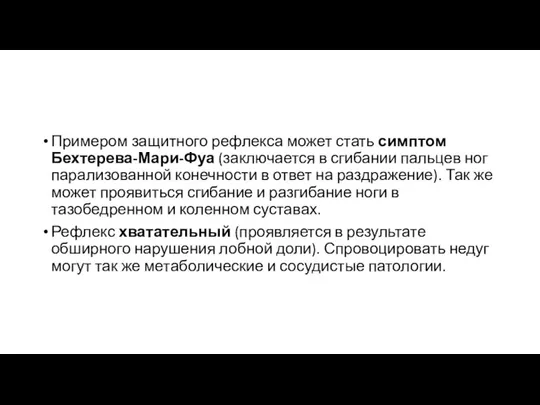 • Примером защитного рефлекса может стать симптом Бехтерева-Мари-Фуа (заключается в сгибании пальцев ног парализованной конечности в ответ на раздражение). Так же может проявиться сгибание и разгибание ноги в тазобедренном и коленном суставах.

• Рефлекс хватательный (проявляется в результате обширного нарушения лобной доли). Спровоцировать недуг могут так же метаболические и сосудистые патологии.